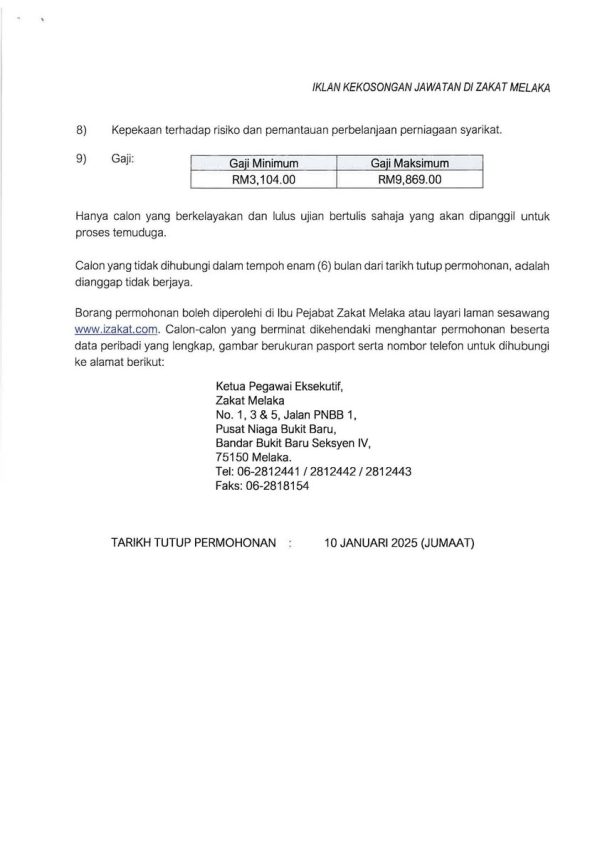 IKLAN KEKOSONGAN JAWATAN DI ZAKAT MELAKA

8) Kepekaan terhadap risiko dan pemantauan perbelanjaan perniagaan syarikat.

9) Gaji:

| Gaji Minimum | Gaji Maksimum |
|---|---|
| RM3,104.00 | RM9,869.00 |

Hanya calon yang berkelayakan dan lulus ujian bertulis sahaja yang akan dipanggil untuk proses temuduga.

Calon yang tidak dihubungi dalam tempoh enam (6) bulan dari tarikh tutup permohonan, adalah dianggap tidak berjaya.

Borang permohonan boleh diperolehi di Ibu Pejabat Zakat Melaka atau layari laman sesawang www.izakat.com. Calon-calon yang berminat dikehendaki menghantar permohonan beserta data peribadi yang lengkap, gambar berukuran pasport serta nombor telefon untuk dihubungi ke alamat berikut:

Ketua Pegawai Eksekutif,
Zakat Melaka
No. 1, 3 & 5, Jalan PNBB 1,
Pusat Niaga Bukit Baru,
Bandar Bukit Baru Seksyen IV,
75150 Melaka.
Tel: 06-2812441 / 2812442 / 2812443
Faks: 06-2818154

TARIKH TUTUP PERMOHONAN : 10 JANUARI 2025 (JUMAAT)